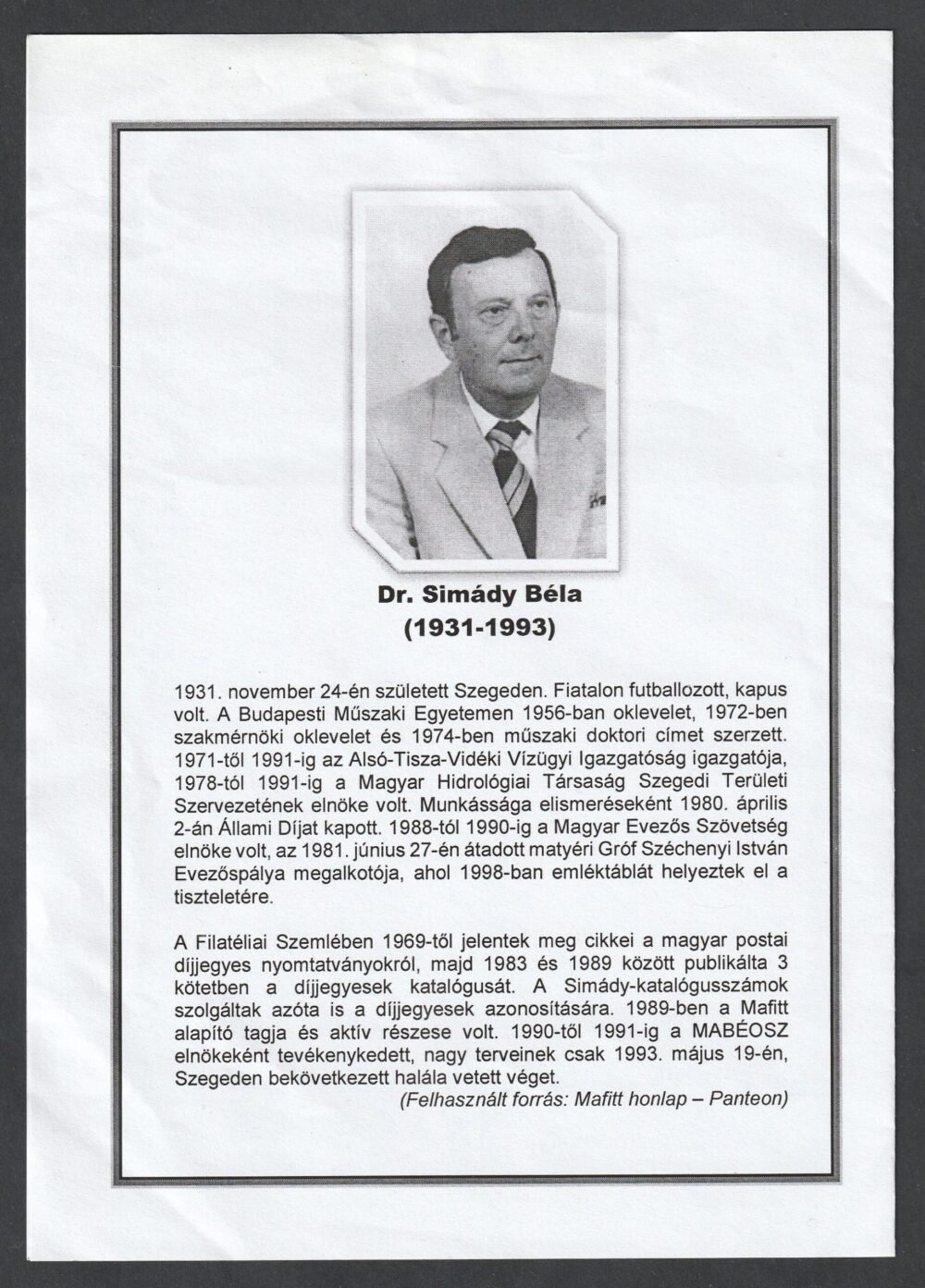 Dr. Simády Béla
(1931-1993)

1931. november 24-én született Szegeden. Fiatalon futballozott, kapus volt. A Budapesti Műszaki Egyetemen 1956-ban oklevelet, 1972-ben szakmérnöki oklevelet és 1974-ben műszaki doktori címet szerzett. 1971-től 1991-ig az Alsó-Tisza-Vidéki Vízügyi Igazgatóság igazgatója, 1978-tól 1991-ig a Magyar Hidrológiai Társaság Szegedi Területi Szervezetének elnöke volt. Munkássága elismeréseként 1980. április 2-án Állami Díjat kapott. 1988-tól 1990-ig a Magyar Evezős Szövetség elnöke volt, az 1981. június 27-én átadott matyéri Gróf Széchenyi István Evezőspálya megalkotója, ahol 1998-ban emléktáblát helyeztek el a tiszteletére.

A Filatéliai Szemlében 1969-től jelentek meg cikkei a magyar postai díjjegyes nyomtatványokról, majd 1983 és 1989 között publikálta 3 kötetben a díjjegyesek katalógusát. A Simády-katalógusszámok szolgáltak azóta is a díjjegyesek azonosítására. 1989-ben a Mafitt alapító tagja és aktív részese volt. 1990-től 1991-ig a MABÉOSZ elnökeként tevékenykedett, nagy terveinek csak 1993. május 19-én, Szegeden bekövetkezett halála vetett véget.
(Felhasznált forrás: Mafitt honlap – Panteon)